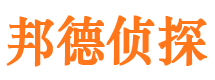 邦德侦探